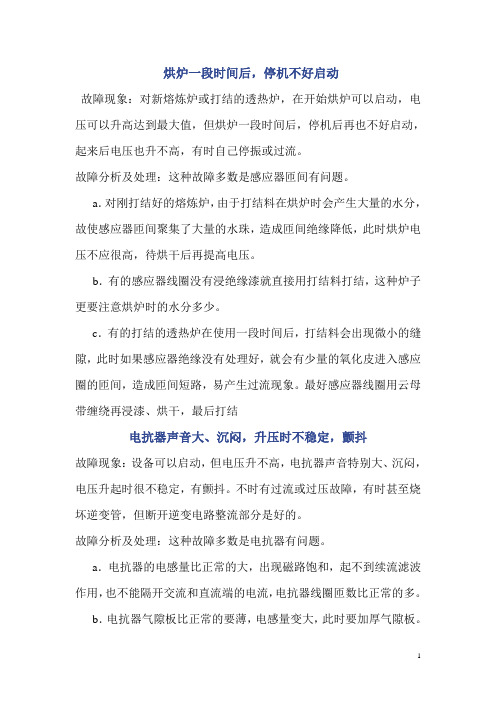 烘炉一段时间后，停机不好启动

故障现象：对新熔炼炉或打结的透热炉，在开始烘炉可以启动，电压可以升高达到最大值，但烘炉一段时间后，停机后再也不好启动，起来后电压也升不高，有时自己停振或过流。

故障分析及处理：这种故障多数是感应器匝间有问题。

a. 对刚打结好的熔炼炉，由于打结料在烘炉时会产生大量的水分，故使感应器匝间聚集了大量的水珠，造成匝间绝缘降低，此时烘炉电压不应很高，待烘干后再提高电压。

b. 有的感应器线圈没有浸绝缘漆就直接用打结料打结，这种炉子更要注意烘炉时的水分多少。

c. 有的打结的透热炉在使用一段时间后，打结料会出现微小的缝隙，此时如果感应器绝缘没有处理好，就会有少量的氧化皮进入感应圈的匝间，造成匝间短路，易产生过流现象。最好感应器线圈用云母带缠绕再浸漆、烘干，最后打结

电抗器声音大、沉闷，升压时不稳定，颤抖

故障现象：设备可以启动，但电压升不高，电抗器声音特别大、沉闷，电压升起时很不稳定，有颤抖。不时有过流或过压故障，有时甚至烧坏逆变管，但断开逆变电路整流部分是好的。

故障分析及处理：这种故障多数是电抗器有问题。

a. 电抗器的电感量比正常的大，出现磁路饱和，起不到续流滤波作用，也不能隔开交流和直流端的电流，电抗器线圈匝数比正常的多。

b. 电抗器气隙板比正常的要薄，电感量变大，此时要加厚气隙板。

1